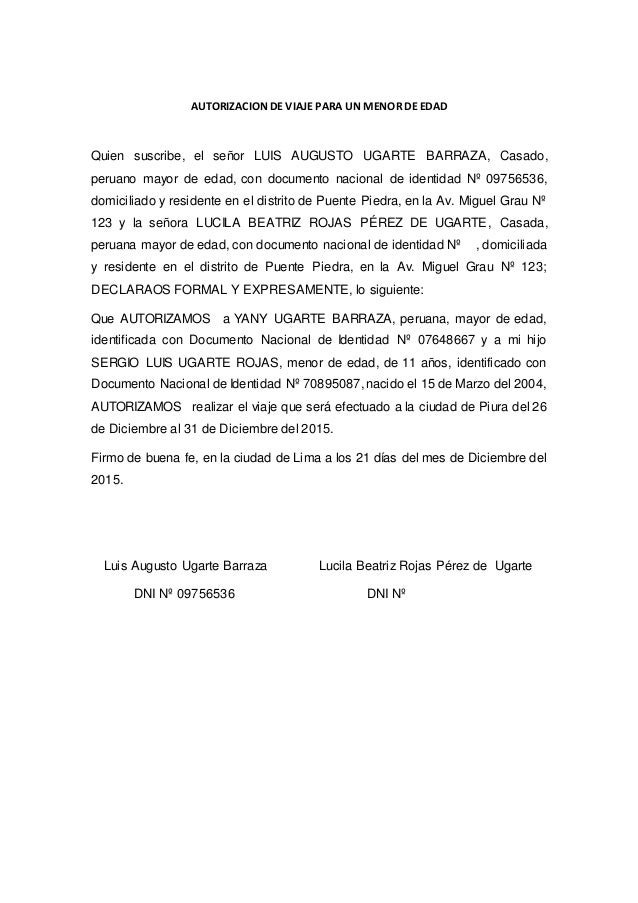 AUTORIZACION DE VIAJE PARA UN MENOR DE EDAD

Quien suscribe, el señor LUIS AUGUSTO UGARTE BARRAZA, Casado, peruano mayor de edad, con documento nacional de identidad Nº 09756536, domiciliado y residente en el distrito de Puente Piedra, en la Av. Miguel Grau Nº 123 y la señora LUCILA BEATRIZ ROJAS PÉREZ DE UGARTE, Casada, peruana mayor de edad, con documento nacional de identidad Nº , domiciliada y residente en el distrito de Puente Piedra, en la Av. Miguel Grau Nº 123; DECLARAOS FORMAL Y EXPRESAMENTE, lo siguiente:

Que AUTORIZAMOS a YANY UGARTE BARRAZA, peruana, mayor de edad, identificada con Documento Nacional de Identidad Nº 07648667 y a mi hijo SERGIO LUIS UGARTE ROJAS, menor de edad, de 11 años, identificado con Documento Nacional de Identidad Nº 70895087, nacido el 15 de Marzo del 2004, AUTORIZAMOS realizar el viaje que será efectuado a la ciudad de Piura del 26 de Diciembre al 31 de Diciembre del 2015.

Firmo de buena fe, en la ciudad de Lima a los 21 días del mes de Diciembre del 2015.

Luis Augusto Ugarte Barraza

DNI Nº 09756536

Lucila Beatriz Rojas Pérez de Ugarte

DNI Nº